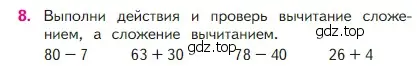 8. Выполни действия и проверь вычитание сложением, а сложение вычитанием.

gdz.top

$80 - 7$ $63 + 30$ gdz.top $78 - 40$ $26 + 4$